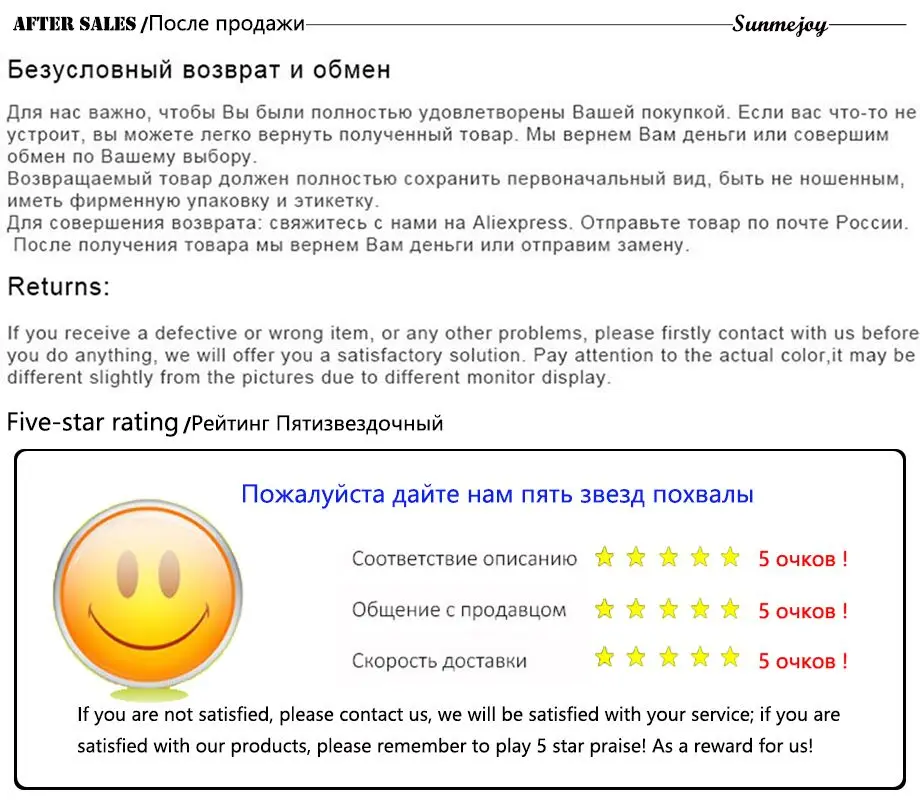 AFTER SALES /После продажи Sunmejoy

Безусловный возврат и обмен

Для нас важно, чтобы Вы были полностью удовлетворены Вашей покупкой. Если вас что-то не устроит, вы можете легко вернуть полученный товар. Мы вернем Вам деньги или совершим обмен по Вашему выбору.
Возвращаемый товар должен полностью сохранить первоначальный вид, быть не ношенным, иметь фирменную упаковку и этикетку.
Для совершения возврата: свяжитесь с нами на Aliexpress. Отправьте товар по почте России. После получения товара мы вернем Вам деньги или отправим замену.

Returns:

If you receive a defective or wrong item, or any other problems, please firstly contact with us before you do anything, we will offer you a satisfactory solution. Pay attention to the actual color,it may be different slightly from the pictures due to different monitor display.

Five-star rating /Рейтинг Пятизвездочный

Пожалуйста дайте нам пять звезд похвалы

Соответствие описанию 5 очков !

Общение с продавцом 5 очков !

Скорость доставки 5 очков !

If you are not satisfied, please contact us, we will be satisfied with your service; if you are satisfied with our products, please remember to play 5 star praise! As a reward for us!